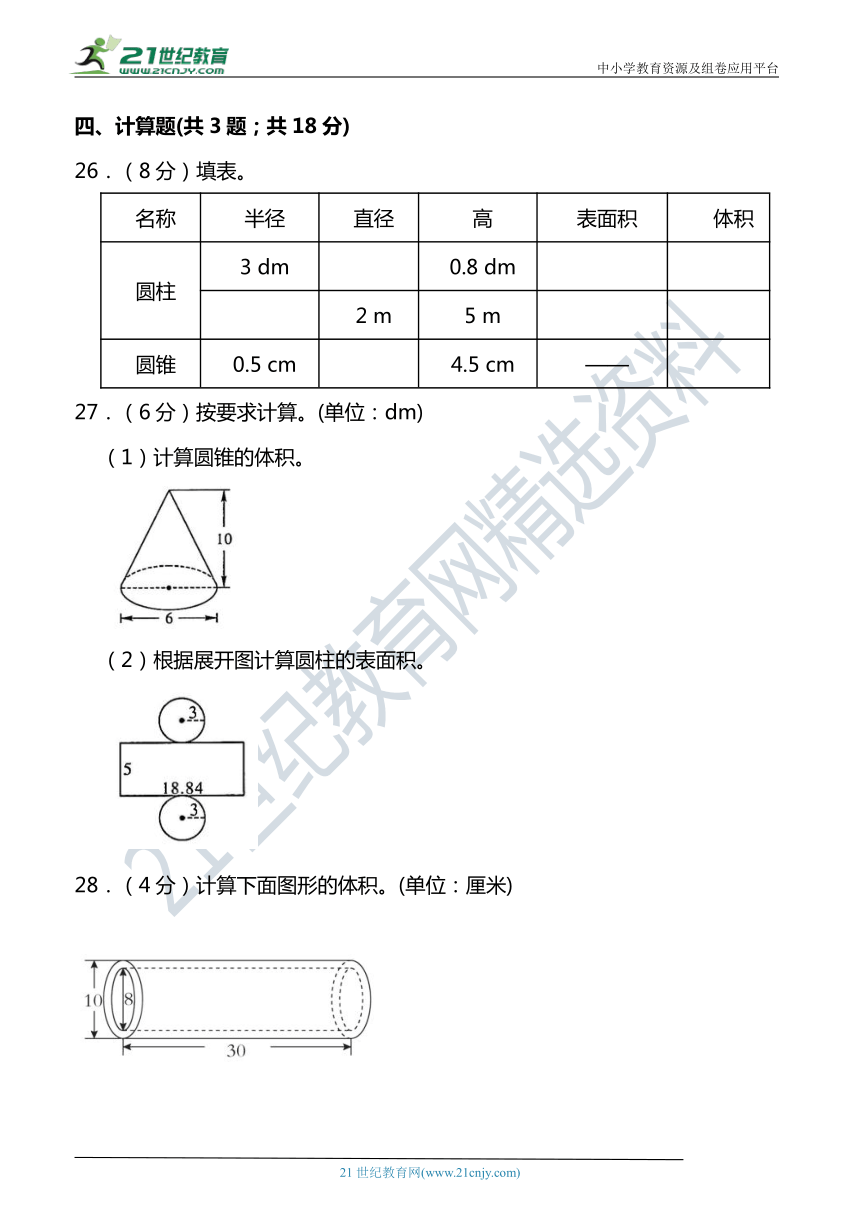 21世纪教育
www.21cnjy.com
中小学教育资源及组卷应用平台

四、计算题(共 3 题；共 18 分)

26．（8 分）填表。

| 名称 | 半径 | 直径 | 高 | 表面积 | 体积 |
|---|---|---|---|---|---|
| 圆柱 | 3 dm |  | 0.8 dm |  |  |
|  |  | 2 m | 5 m |  |  |
| 圆锥 | 0.5 cm |  | 4.5 cm | —— |  |

27．（6 分）按要求计算。(单位：dm)

（1）计算圆锥的体积。

10
6

（2）根据展开图计算圆柱的表面积。

3
5
18.84
3

28．（4 分）计算下面图形的体积。(单位：厘米)

10
8
30

21世纪教育网精选资料

21 世纪教育网(www.21cnjy.com)